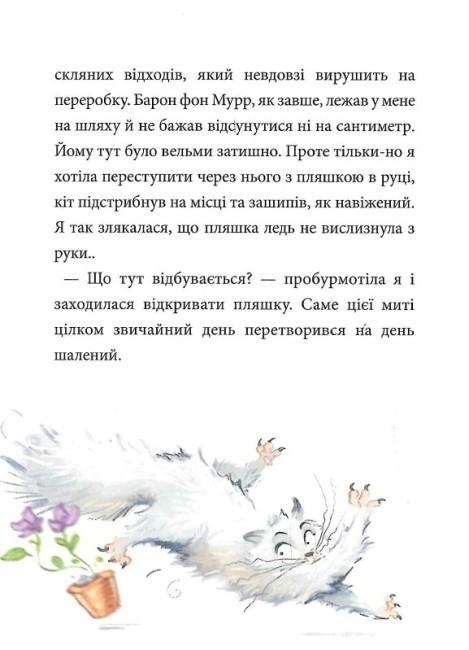 скляних відходів, який невдовзі вирушить на переробку. Барон фон Мурр, як завше, лежав у мене на шляху й не бажав відсунутися ні на сантиметр. Йому тут було вельми затишно. Проте тільки-но я хотіла переступити через нього з пляшкою в руці, кіт підстрибнув на місці та зашипів, як навіжений. Я так злякалася, що пляшка ледь не вислизнула з руки..

— Що тут відбувається? — пробурмотіла я і заходилася відкривати пляшку. Саме цієї миті цілком звичайний день перетворився на день шалений.